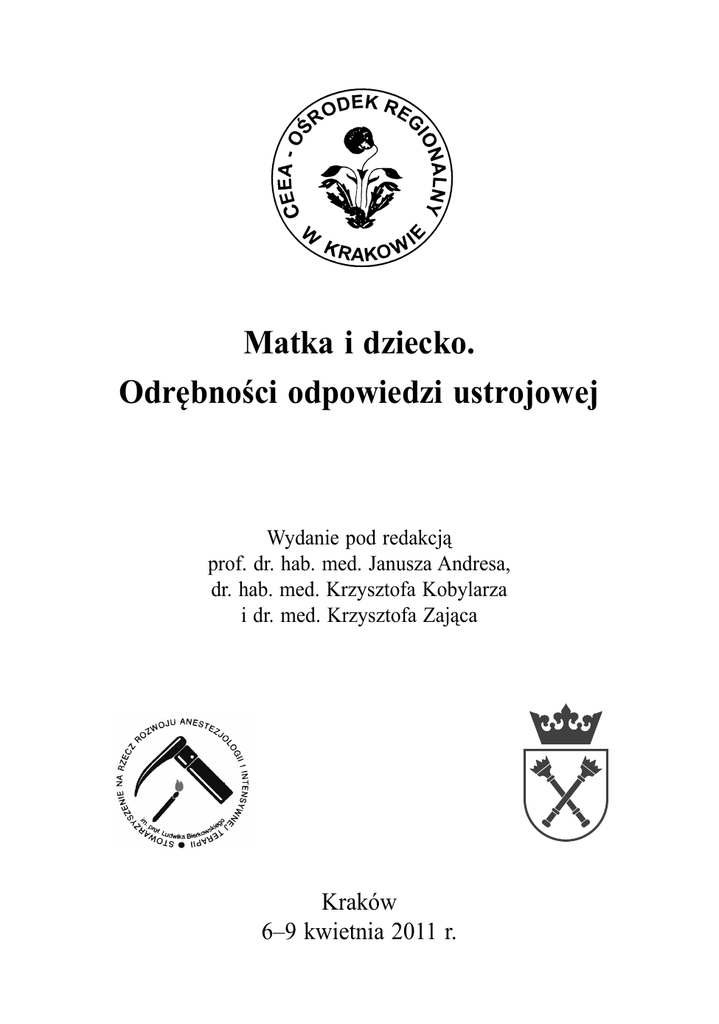 CEEA - OŚRODEK REGIONALNY W KRAKOWIE

Matka i dziecko.
Odrębności odpowiedzi ustrojowej

Wydanie pod redakcją
prof. dr. hab. med. Janusza Andresa,
dr. hab. med. Krzysztofa Kobylarza
i dr. med. Krzysztofa Zająca

STOWARZYSZENIE NA RZECZ ROZWOJU ANESTEZJOLOGII I INTENSYWNEJ TERAPII im. prof. Ludwika Bierkowskiego

Kraków
6–9 kwietnia 2011 r.